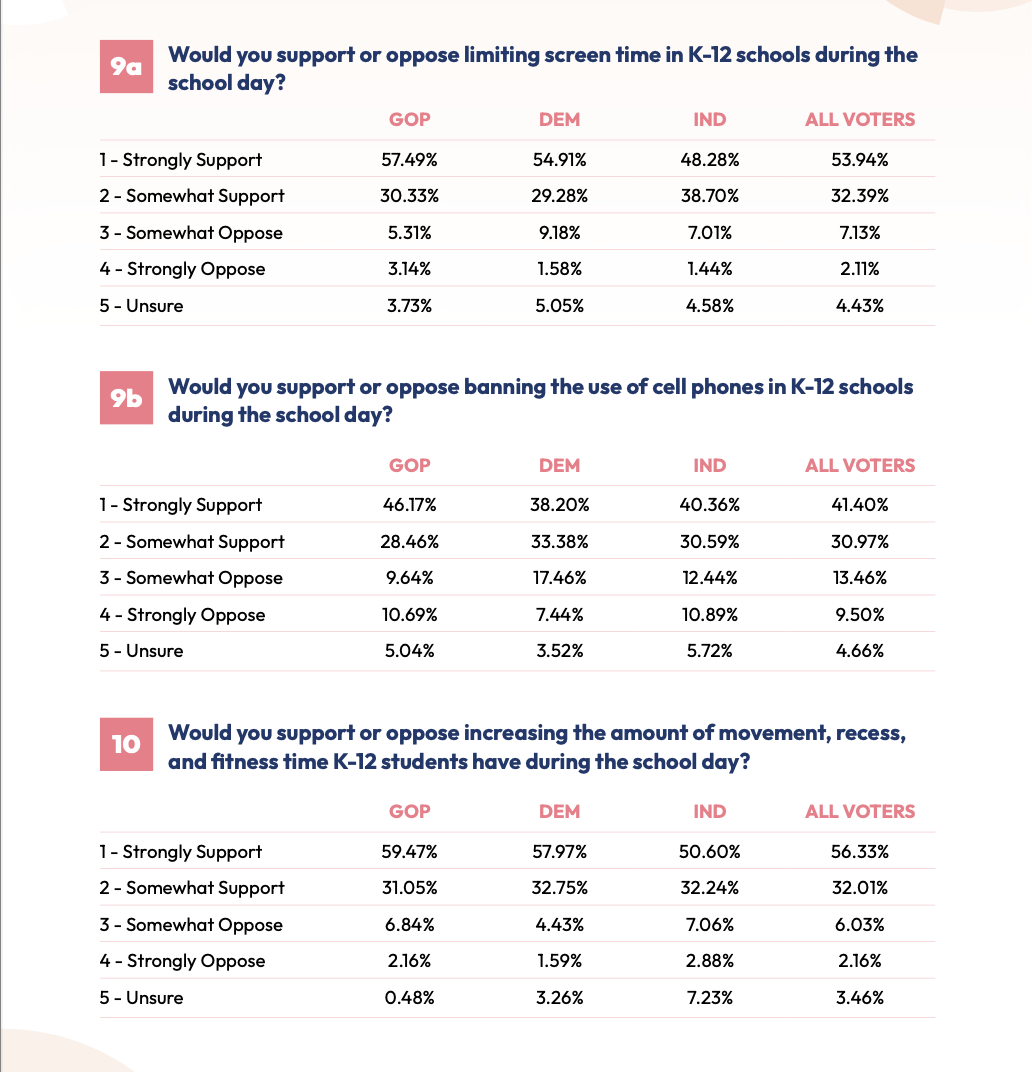 9a Would you support or oppose limiting screen time in K-12 schools during the school day?

| | GOP | DEM | IND | ALL VOTERS |
|---|---|---|---|---|
| 1 - Strongly Support | 57.49% | 54.91% | 48.28% | 53.94% |
| 2 - Somewhat Support | 30.33% | 29.28% | 38.70% | 32.39% |
| 3 - Somewhat Oppose | 5.31% | 9.18% | 7.01% | 7.13% |
| 4 - Strongly Oppose | 3.14% | 1.58% | 1.44% | 2.11% |
| 5 - Unsure | 3.73% | 5.05% | 4.58% | 4.43% |

9b Would you support or oppose banning the use of cell phones in K-12 schools during the school day?

| | GOP | DEM | IND | ALL VOTERS |
|---|---|---|---|---|
| 1 - Strongly Support | 46.17% | 38.20% | 40.36% | 41.40% |
| 2 - Somewhat Support | 28.46% | 33.38% | 30.59% | 30.97% |
| 3 - Somewhat Oppose | 9.64% | 17.46% | 12.44% | 13.46% |
| 4 - Strongly Oppose | 10.69% | 7.44% | 10.89% | 9.50% |
| 5 - Unsure | 5.04% | 3.52% | 5.72% | 4.66% |

10 Would you support or oppose increasing the amount of movement, recess, and fitness time K-12 students have during the school day?

| | GOP | DEM | IND | ALL VOTERS |
|---|---|---|---|---|
| 1 - Strongly Support | 59.47% | 57.97% | 50.60% | 56.33% |
| 2 - Somewhat Support | 31.05% | 32.75% | 32.24% | 32.01% |
| 3 - Somewhat Oppose | 6.84% | 4.43% | 7.06% | 6.03% |
| 4 - Strongly Oppose | 2.16% | 1.59% | 2.88% | 2.16% |
| 5 - Unsure | 0.48% | 3.26% | 7.23% | 3.46% |